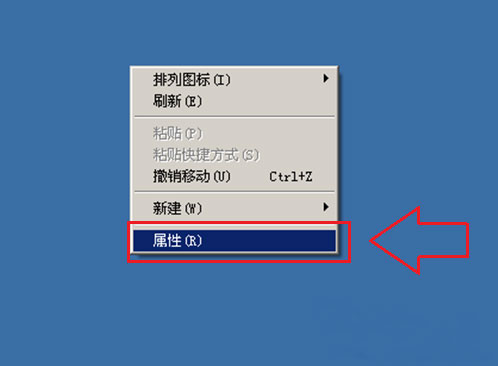 排列图标(I)
刷新(E)
粘贴(P)
粘贴快捷方式(S)
撤销移动(U) Ctrl+Z
新建(W)
属性(R)